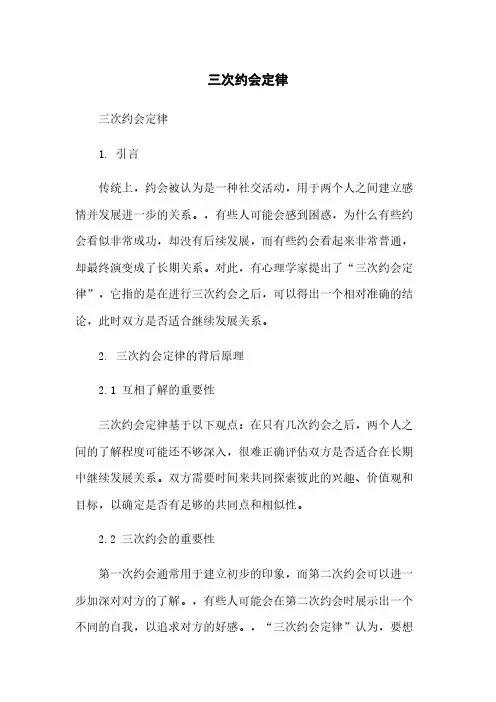 三次约会定律

三次约会定律

1. 引言

传统上，约会被认为是一种社交活动，用于两个人之间建立感情并发展进一步的关系。，有些人可能会感到困惑，为什么有些约会看似非常成功，却没有后续发展，而有些约会看起来非常普通，却最终演变成了长期关系。对此，有心理学家提出了“三次约会定律”，它指的是在进行三次约会之后，可以得出一个相对准确的结论，此时双方是否适合继续发展关系。

2. 三次约会定律的背后原理

2.1 互相了解的重要性

三次约会定律基于以下观点：在只有几次约会之后，两个人之间的了解程度可能还不够深入，很难正确评估双方是否适合在长期中继续发展关系。双方需要时间来共同探索彼此的兴趣、价值观和目标，以确定是否有足够的共同点和相似性。

2.2 三次约会的重要性

第一次约会通常用于建立初步的印象，而第二次约会可以进一步加深对对方的了解。，有些人可能会在第二次约会时展示出一个不同的自我，以追求对方的好感。，“三次约会定律”认为，要想